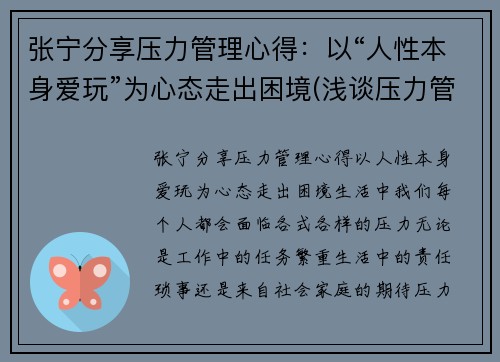 张宁分享压力管理心得：以“人性本身爱玩”为心态走出困境(浅谈压力管

张宁分享压力管理心得以人性本身爱玩为心态走出困境生活中我们每个人都会面临各式各样的压力无论是工作中的任务繁重生活中的责任琐事还是来自社会家庭的期待压力